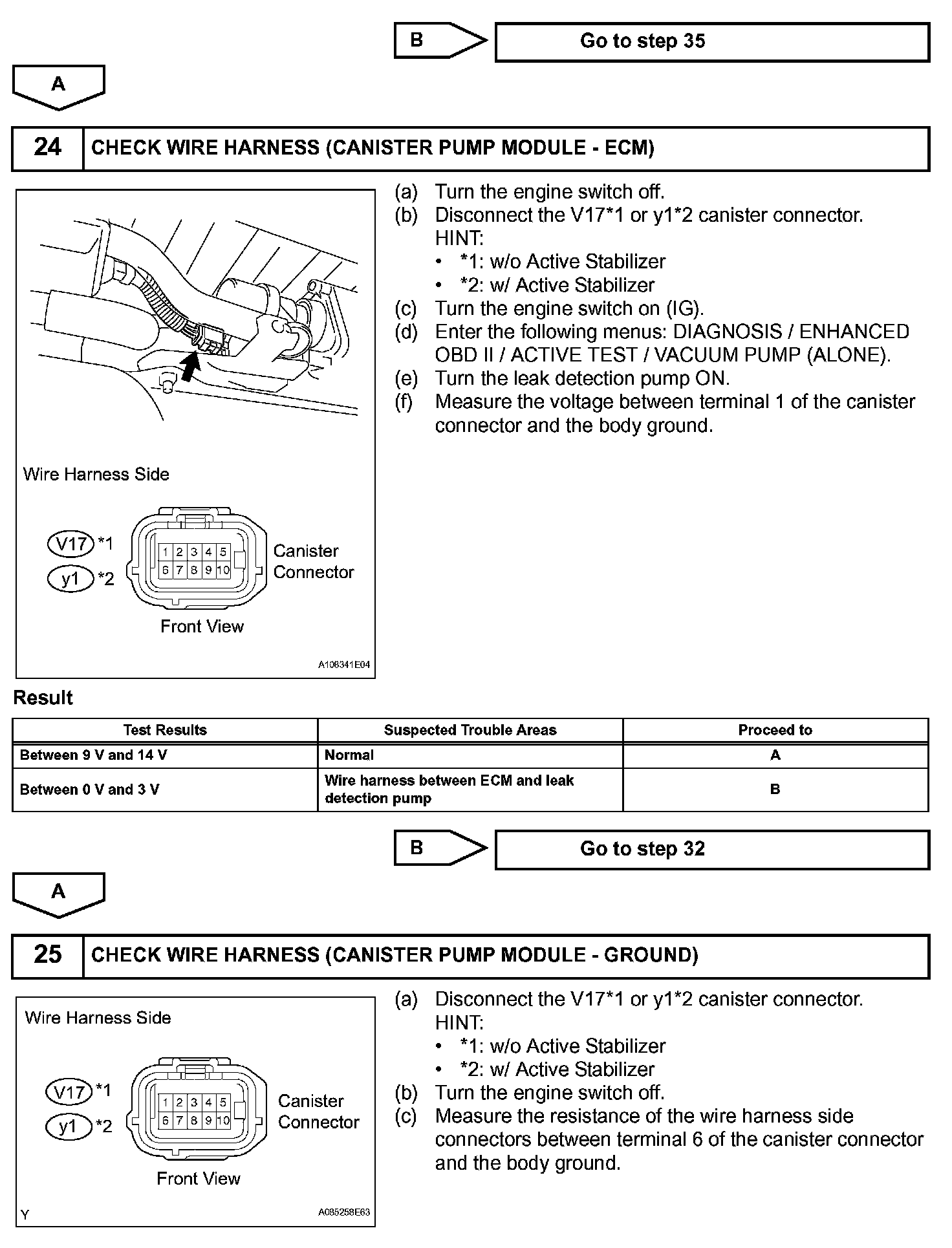 B

Go to step 35

A

24 CHECK WIRE HARNESS (CANISTER PUMP MODULE - ECM)

Wire Harness Side

V17 *1
y1 *2

1 2 3 4 5
6 7 8 9 10

Canister Connector

Front View

A108341E04

(a) Turn the engine switch off.
(b) Disconnect the V17*1 or y1*2 canister connector.
HINT:
• *1: w/o Active Stabilizer
• *2: w/ Active Stabilizer
(c) Turn the engine switch on (IG).
(d) Enter the following menus: DIAGNOSIS / ENHANCED OBD II / ACTIVE TEST / VACUUM PUMP (ALONE).
(e) Turn the leak detection pump ON.
(f) Measure the voltage between terminal 1 of the canister connector and the body ground.

Result

| Test Results | Suspected Trouble Areas | Proceed to |
|---|---|---|
| Between 9 V and 14 V | Normal | A |
| Between 0 V and 3 V | Wire harness between ECM and leak detection pump | B |

B

Go to step 32

A

25 CHECK WIRE HARNESS (CANISTER PUMP MODULE - GROUND)

Wire Harness Side

V17 *1
y1 *2

1 2 3 4 5
6 7 8 9 10

Canister Connector

Front View

Y

A085258E63

(a) Disconnect the V17*1 or y1*2 canister connector.
HINT:
• *1: w/o Active Stabilizer
• *2: w/ Active Stabilizer
(b) Turn the engine switch off.
(c) Measure the resistance of the wire harness side connectors between terminal 6 of the canister connector and the body ground.